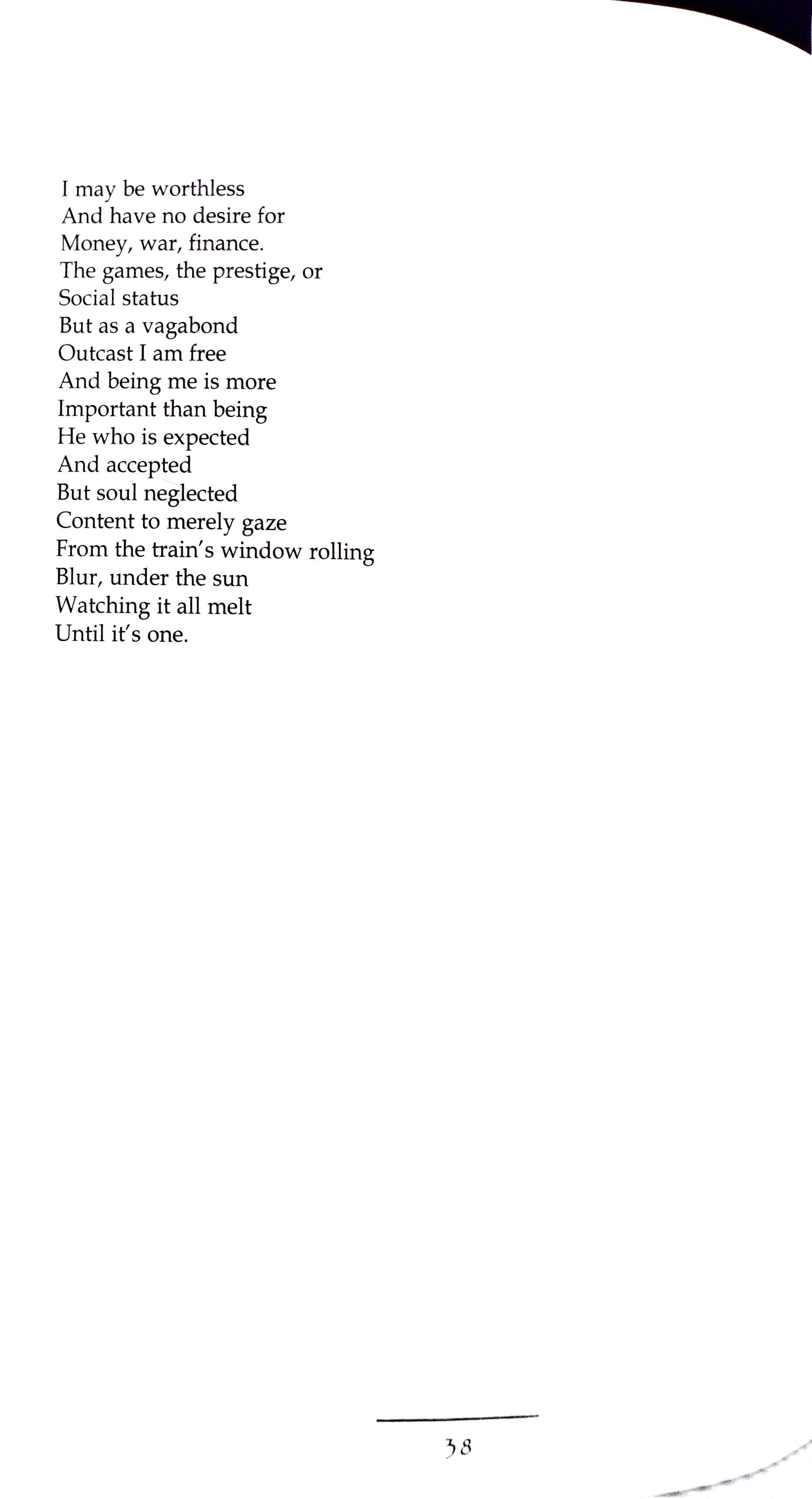 I may be worthless
And have no desire for
Money, war, finance.
The games, the prestige, or
Social status
But as a vagabond
Outcast I am free
And being me is more
Important than being
He who is expected
And accepted
But soul neglected
Content to merely gaze
From the train's window rolling
Blur, under the sun
Watching it all melt
Until it's one.

38